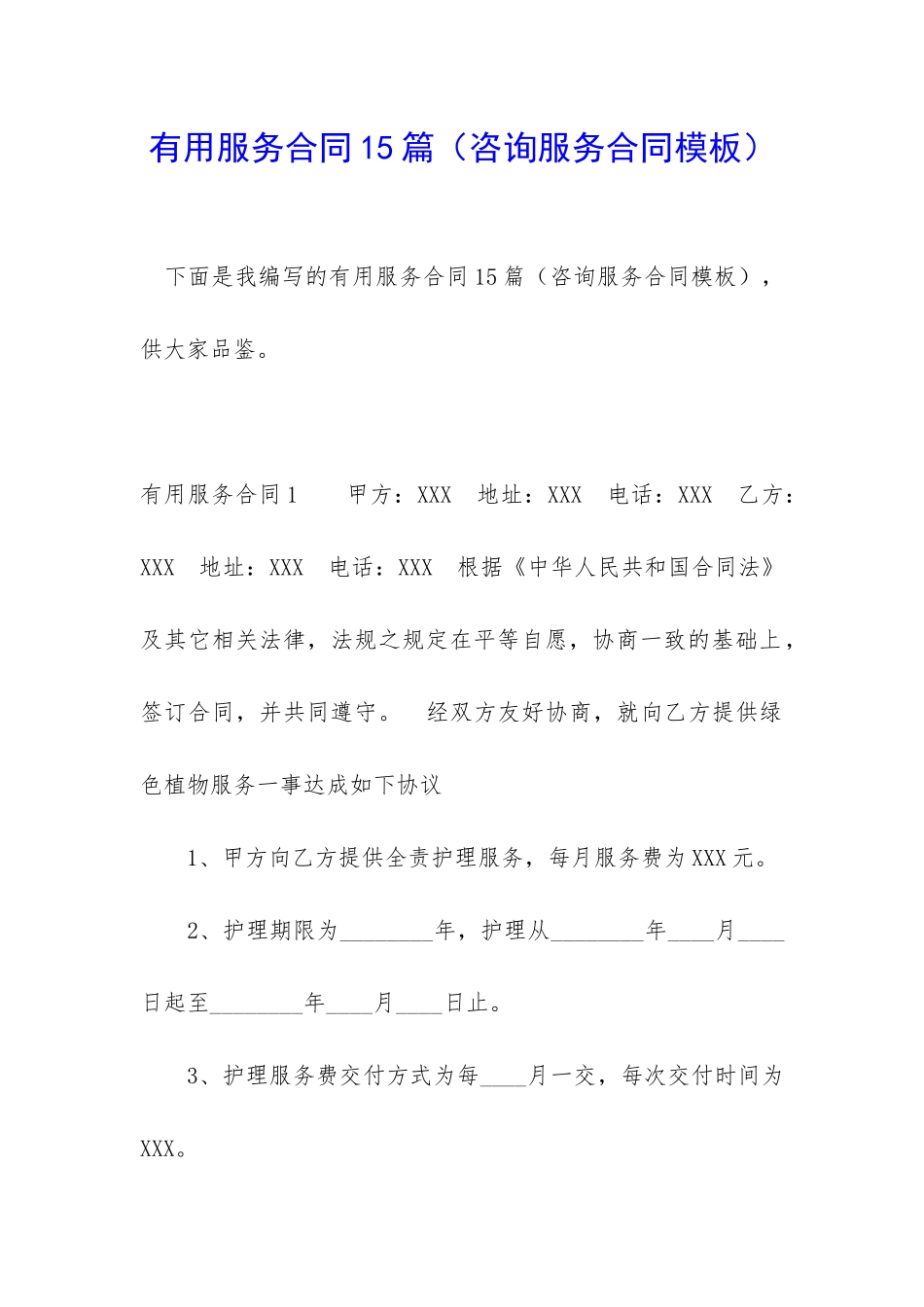 有用服务合同15篇（咨询服务合同模板）

下面是我编写的有用服务合同15篇（咨询服务合同模板），供大家品鉴。

有用服务合同1　　甲方：XXX　地址：XXX　电话：XXX　乙方：XXX　地址：XXX　电话：XXX　根据《中华人民共和国合同法》及其它相关法律，法规之规定在平等自愿，协商一致的基础上，签订合同，并共同遵守。　经双方友好协商，就向乙方提供绿色植物服务一事达成如下协议

1、甲方向乙方提供全责护理服务，每月服务费为XXX元。

2、护理期限为________年，护理从________年____月____日起至________年____月____日止。

3、护理服务费交付方式为每____月一交，每次交付时间为XXX。